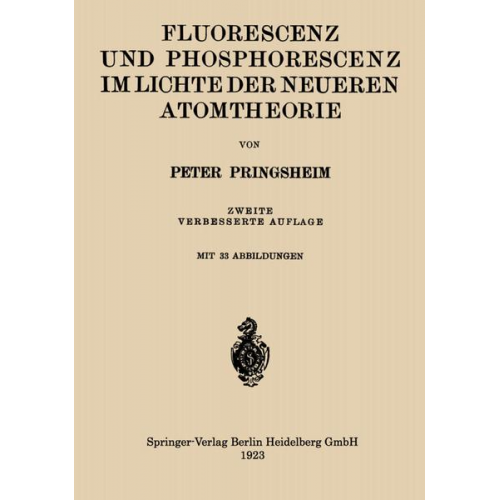 FLUORESCENZ
UND PHOSPHORESCENZ
IM LICHTE DER NEUEREN
ATOMTHEORIE

VON

PETER PRINGSHEIM

ZWEITE
VERBESSERTE AUFLAGE

MIT 33 ABBILDUNGEN

Springer-Verlag Berlin Heidelberg GmbH
1923